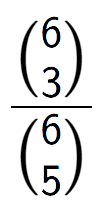 $\frac{\binom{6}{3}}{\binom{6}{5}}$